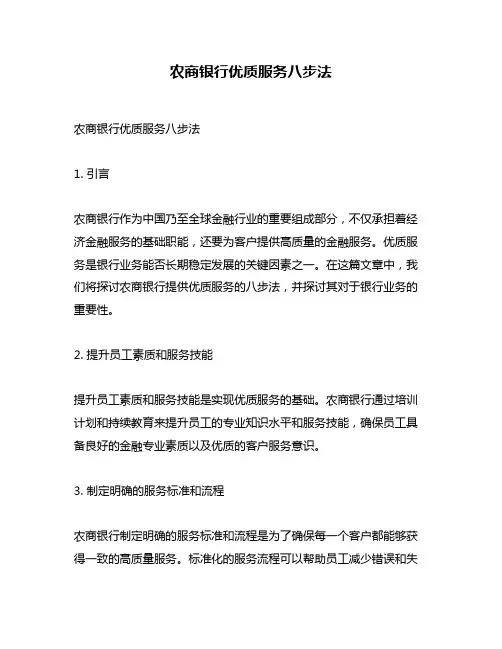 农商银行优质服务八步法

农商银行优质服务八步法

1. 引言

农商银行作为中国乃至全球金融行业的重要组成部分，不仅承担着经济金融服务的基础职能，还要为客户提供高质量的金融服务。优质服务是银行业务能否长期稳定发展的关键因素之一。在这篇文章中，我们将探讨农商银行提供优质服务的八步法，并探讨其对于银行业务的重要性。

2. 提升员工素质和服务技能

提升员工素质和服务技能是实现优质服务的基础。农商银行通过培训计划和持续教育来提升员工的专业知识水平和服务技能，确保员工具备良好的金融专业素质以及优质的客户服务意识。

3. 制定明确的服务标准和流程

农商银行制定明确的服务标准和流程是为了确保每一个客户都能够获得一致的高质量服务。标准化的服务流程可以帮助员工减少错误和失